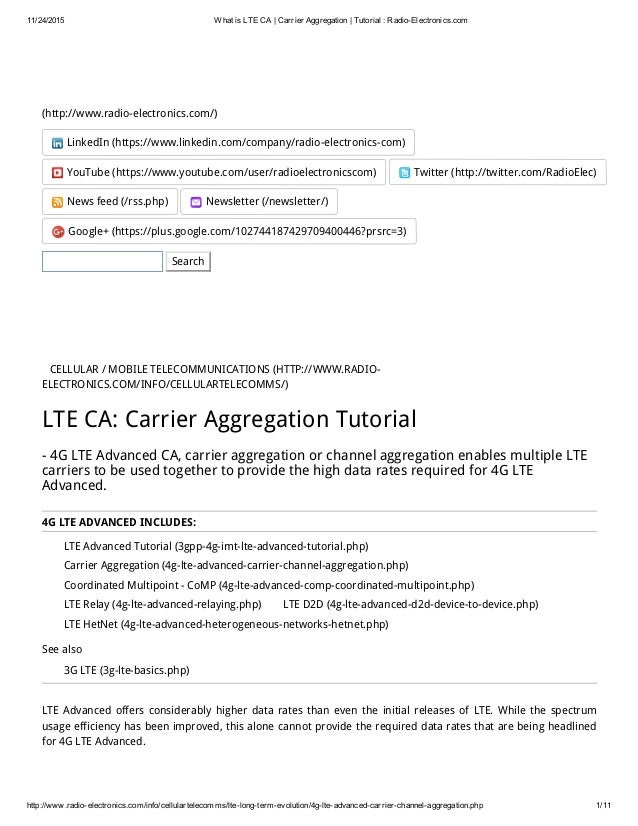 11/24/2015 What is LTE CA | Carrier Aggregation | Tutorial : Radio-Electronics.com

(http://www.radio-electronics.com/)

LinkedIn (https://www.linkedin.com/company/radio-electronics-com)

YouTube (https://www.youtube.com/user/radioelectronicscom)

Twitter (http://twitter.com/RadioElec)

News feed (/rss.php)

Newsletter (/newsletter/)

Google+ (https://plus.google.com/102744187429709400446?prsrc=3)

Search

CELLULAR / MOBILE TELECOMMUNICATIONS (HTTP://WWW.RADIO-ELECTRONICS.COM/INFO/CELLULARTELECOMMS/)

LTE CA: Carrier Aggregation Tutorial

- 4G LTE Advanced CA, carrier aggregation or channel aggregation enables multiple LTE carriers to be used together to provide the high data rates required for 4G LTE Advanced.

4G LTE ADVANCED INCLUDES:

LTE Advanced Tutorial (3gpp-4g-imt-lte-advanced-tutorial.php)

Carrier Aggregation (4g-lte-advanced-carrier-channel-aggregation.php)

Coordinated Multipoint - CoMP (4g-lte-advanced-comp-coordinated-multipoint.php)

LTE Relay (4g-lte-advanced-relaying.php)

LTE D2D (4g-lte-advanced-d2d-device-to-device.php)

LTE HetNet (4g-lte-advanced-heterogeneous-networks-hetnet.php)

See also

3G LTE (3g-lte-basics.php)

LTE Advanced offers considerably higher data rates than even the initial releases of LTE. While the spectrum usage efficiency has been improved, this alone cannot provide the required data rates that are being headlined for 4G LTE Advanced.

http://www.radio-electronics.com/info/cellulartelecomms/lte-long-term-evolution/4g-lte-advanced-carrier-channel-aggregation.php 1/11